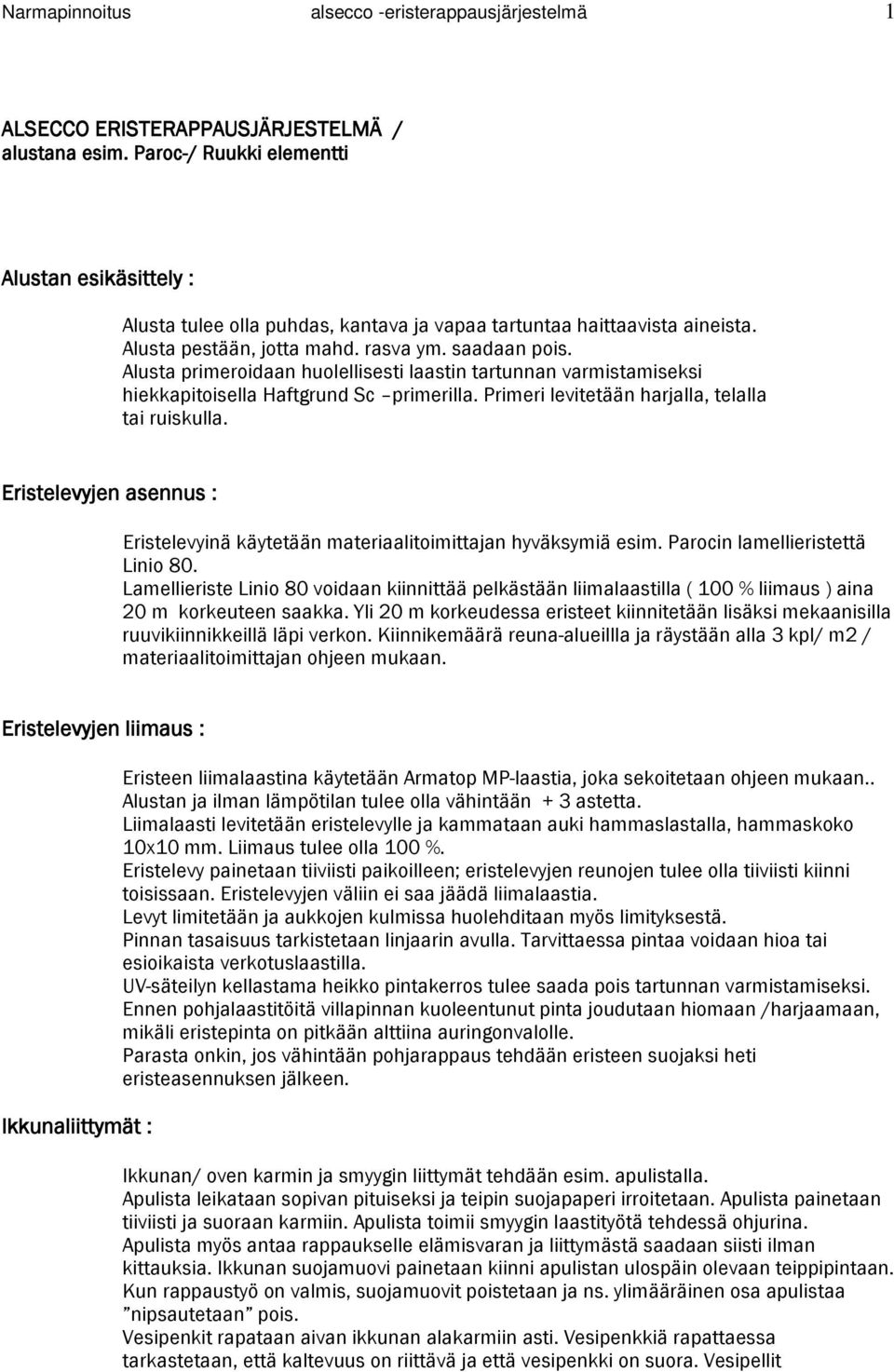 Narmapinnoitus alsecco -eristerappausjärjestelmä 1

ALSECCO ERISTERAPPAUSJÄRJESTELMÄ / alustana esim. Paroc-/ Ruukki elementti

Alustan esikäsittely :

Alusta tulee olla puhdas, kantava ja vapaa tartuntaa haittaavista aineista.
Alusta pestään, jotta mahd. rasva ym. saadaan pois.
Alusta primeroidaan huolellisesti laastin tartunnan varmistamiseksi hiekkapitoisella Haftgrund Sc –primerilla. Primeri levitetään harjalla, telalla tai ruiskulla.

Eristelevyjen asennus :

Eristelevyinä käytetään materiaalitoimittajan hyväksymiä esim. Parocin lamellieristettä Linio 80.
Lamellieriste Linio 80 voidaan kiinnittää pelkästään liimalaastilla ( 100 % liimaus ) aina 20 m korkeuteen saakka. Yli 20 m korkeudessa eristeet kiinnitetään lisäksi mekaanisilla ruuvikiinnikkeillä läpi verkon. Kiinnikemäärä reuna-alueillla ja räystään alla 3 kpl/ m2 / materiaalitoimittajan ohjeen mukaan.

Eristelevyjen liimaus :

Eristeen liimalaastina käytetään Armatop MP-laastia, joka sekoitetaan ohjeen mukaan..
Alustan ja ilman lämpötilan tulee olla vähintään + 3 astetta.
Liimalaasti levitetään eristelevylle ja kammataan auki hammaslastalla, hammaskoko 10x10 mm. Liimaus tulee olla 100 %.
Eristelevy painetaan tiiviisti paikoilleen; eristelevyjen reunojen tulee olla tiiviisti kiinni toisissaan. Eristelevyjen väliin ei saa jäädä liimalaastia.
Levyt limitetään ja aukkojen kulmissa huolehditaan myös limityksestä.
Pinnan tasaisuus tarkistetaan linjaarin avulla. Tarvittaessa pintaa voidaan hioa tai esioikaista verkotuslaastilla.
UV-säteilyn kellastama heikko pintakerros tulee saada pois tartunnan varmistamiseksi.
Ennen pohjalaastitöitä villapinnan kuoleentunut pinta joudutaan hiomaan /harjaamaan, mikäli eristepinta on pitkään alttiina auringonvalolle.
Parasta onkin, jos vähintään pohjarappaus tehdään eristeen suojaksi heti eristeasennuksen jälkeen.

Ikkunaliittymät :

Ikkunan/ oven karmin ja smyygin liittymät tehdään esim. apulistalla.
Apulista leikataan sopivan pituiseksi ja teipin suojapaperi irroitetaan. Apulista painetaan tiiviisti ja suoraan karmiin. Apulista toimii smyygin laastityötä tehdessä ohjurina.
Apulista myös antaa rappaukselle elämisvaran ja liittymästä saadaan siisti ilman kittauksia. Ikkunan suojamuovi painetaan kiinni apulistan ulospäin olevaan teippipintaan.
Kun rappaustyö on valmis, suojamuovit poistetaan ja ns. ylimääräinen osa apulistaa ”nipsautetaan” pois.
Vesipenkit rapataan aivan ikkunan alakarmiin asti. Vesipenkkiä rapattaessa tarkastetaan, että kaltevuus on riittävä ja että vesipenkki on suora. Vesipellit